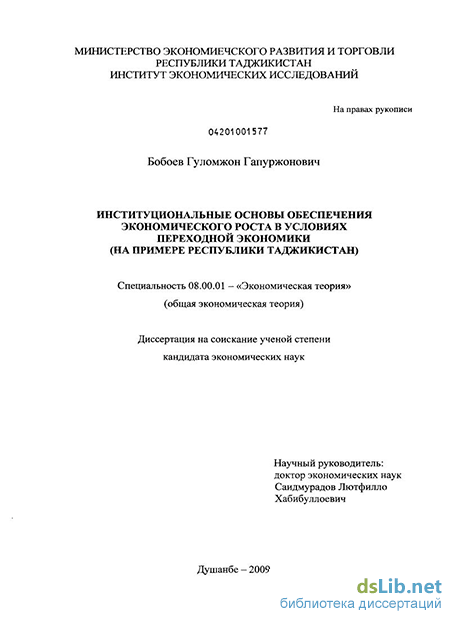 МИНИСТЕРСТВО ЭКОНОМИЕЧСКОГО РАЗВИТИЯ И ТОРГОВЛИ РЕСПУБЛИКИ ТАДЖИКИСТАН
ИНСТИТУТ ЭКОНОМИЧЕСКИХ ИССЛЕДОВАНИЙ

На правах рукописи

04201001577

Бобоев Гуломжон Гапуржонович

ИНСТИТУЦИОНАЛЬНЫЕ ОСНОВЫ ОБЕСПЕЧЕНИЯ ЭКОНОМИЧЕСКОГО РОСТА В УСЛОВИЯХ ПЕРЕХОДНОЙ ЭКОНОМИКИ
(НА ПРИМЕРЕ РЕСПУБЛИКИ ТАДЖИКИСТАН)

Специальность 08.00.01 – «Экономическая теория»
(общая экономическая теория)

Диссертация на соискание ученой степени
кандидата экономических наук

Научный руководитель:
доктор экономических наук
Саидмурадов Лютфилло
Хабибуллоевич

Душанбе – 2009

dsLib.net
библиотека диссертаций